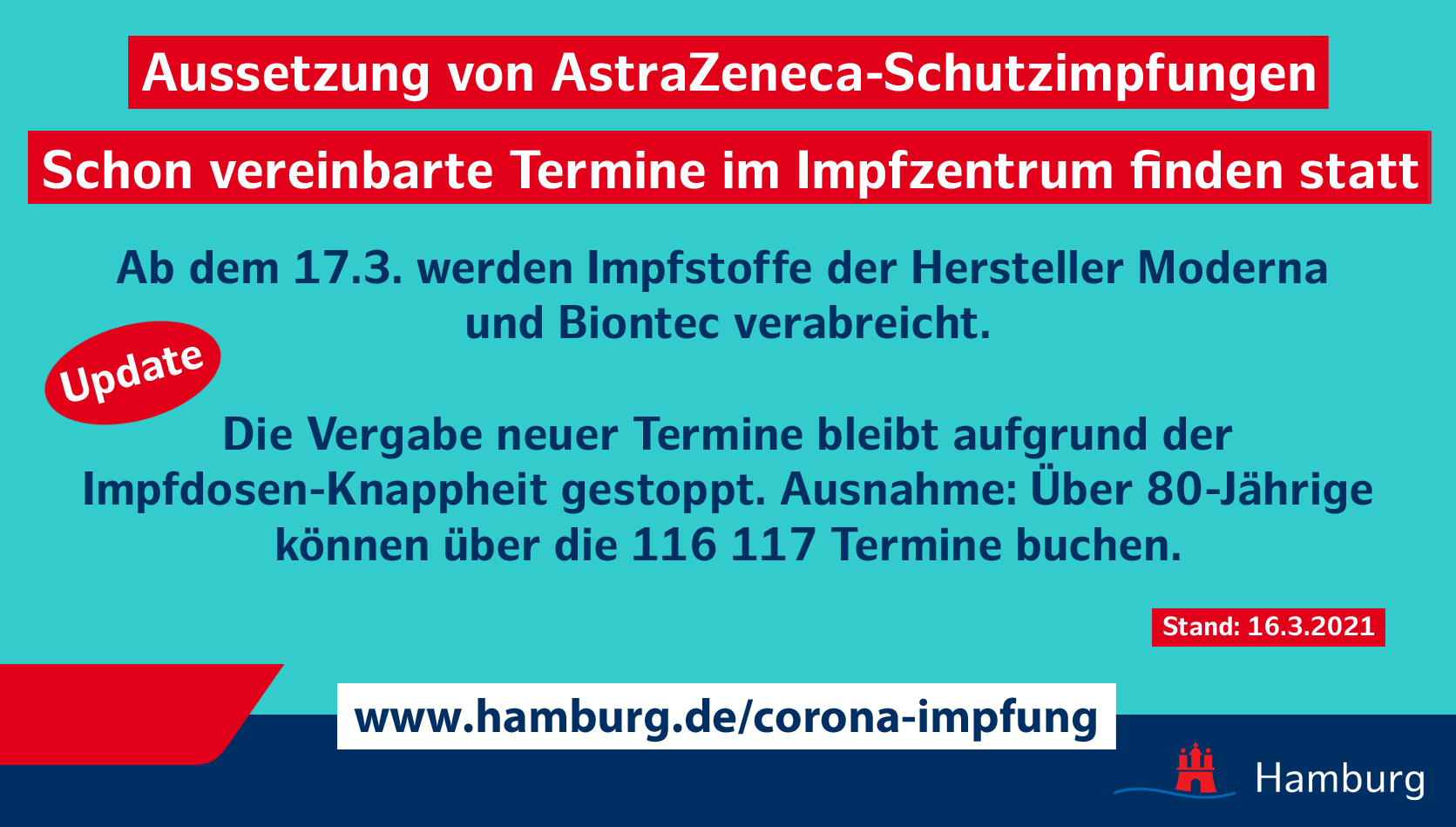 Aussetzung von AstraZeneca-Schutzimpfungen

Schon vereinbarte Termine im Impfzentrum finden statt

Ab dem 17.3. werden Impfstoffe der Hersteller Moderna und Biontec verabreicht.

Update

Die Vergabe neuer Termine bleibt aufgrund der Impfdosen-Knappheit gestoppt. Ausnahme: Über 80-Jährige können über die 116 117 Termine buchen.

Stand: 16.3.2021

www.hamburg.de/corona-impfung

Hamburg